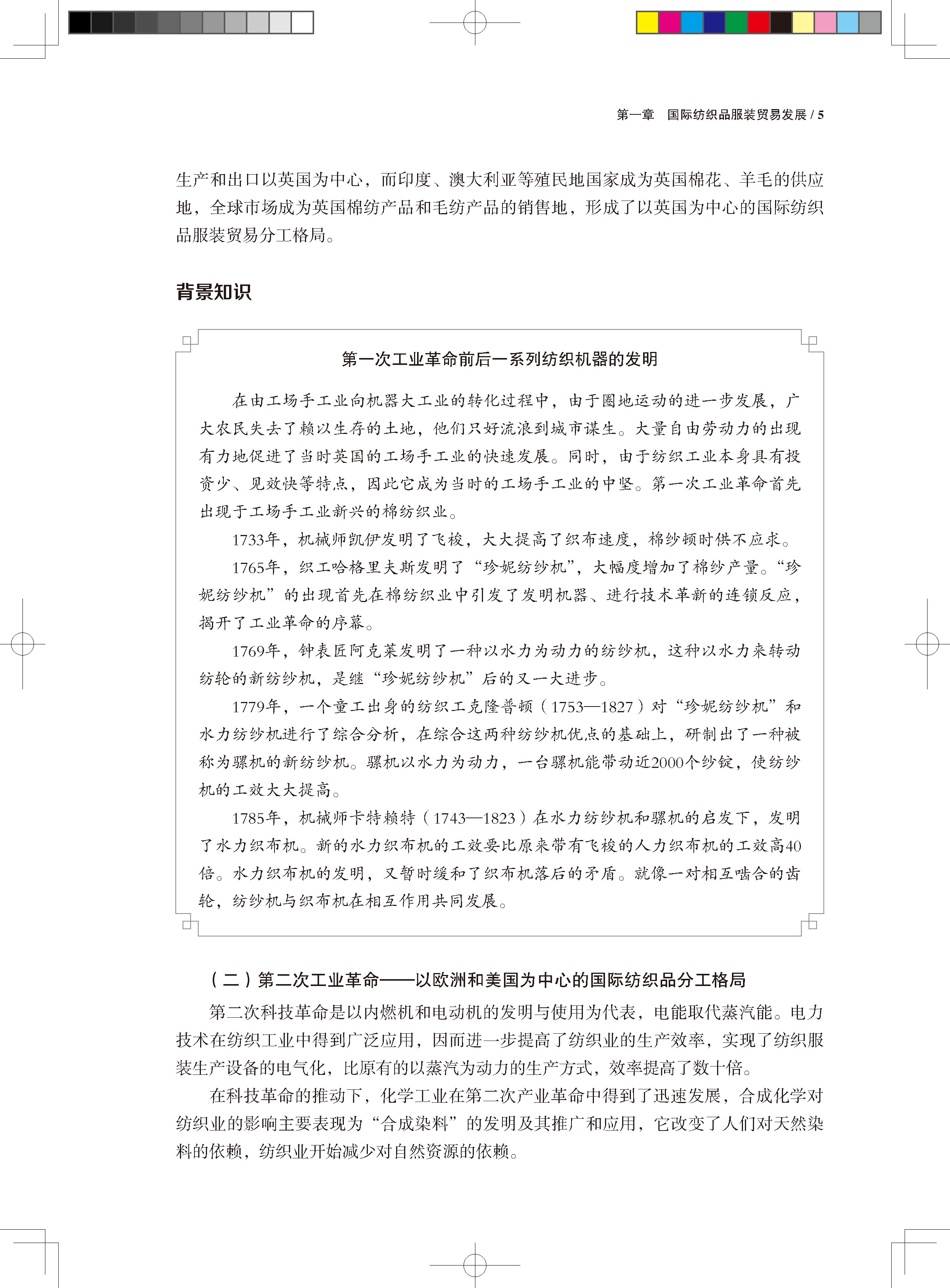 第一章　国际纺织品服装贸易发展 / 5

生产和出口以英国为中心，而印度、澳大利亚等殖民地国家成为英国棉花、羊毛的供应地，全球市场成为英国棉纺产品和毛纺产品的销售地，形成了以英国为中心的国际纺织品服装贸易分工格局。

背景知识

第一次工业革命前后一系列纺织机器的发明

在由工场手工业向机器大工业的转化过程中，由于圈地运动的进一步发展，广大农民失去了赖以生存的土地，他们只好流浪到城市谋生。大量自由劳动力的出现有力地促进了当时英国的工场手工业的快速发展。同时，由于纺织工业本身具有投资少、见效快等特点，因此它成为当时的工场手工业的中坚。第一次工业革命首先出现于工场手工业新兴的棉纺织业。

1733年，机械师凯伊发明了飞梭，大大提高了织布速度，棉纱顿时供不应求。

1765年，织工哈格里夫斯发明了“珍妮纺纱机”，大幅度增加了棉纱产量。“珍妮纺纱机”的出现首先在棉纺织业中引发了发明机器、进行技术革新的连锁反应，揭开了工业革命的序幕。

1769年，钟表匠阿克莱发明了一种以水力为动力的纺纱机，这种以水力来转动纺轮的新纺纱机，是继“珍妮纺纱机”后的又一大进步。

1779年，一个童工出身的纺织工克隆普顿（1753—1827）对“珍妮纺纱机”和水力纺纱机进行了综合分析，在综合这两种纺纱机优点的基础上，研制出了一种被称为骡机的新纺纱机。骡机以水力为动力，一台骡机能带动近2000个纱锭，使纺纱机的工效大大提高。

1785年，机械师卡特赖特（1743—1823）在水力纺纱机和骡机的启发下，发明了水力织布机。新的水力织布机的工效要比原来带有飞梭的人力织布机的工效高40倍。水力织布机的发明，又暂时缓和了织布机落后的矛盾。就像一对相互啮合的齿轮，纺纱机与织布机在相互作用共同发展。

（二）第二次工业革命——以欧洲和美国为中心的国际纺织品分工格局

第二次科技革命是以内燃机和电动机的发明与使用为代表，电能取代蒸汽能。电力技术在纺织工业中得到广泛应用，因而进一步提高了纺织业的生产效率，实现了纺织服装生产设备的电气化，比原有的以蒸汽为动力的生产方式，效率提高了数十倍。

在科技革命的推动下，化学工业在第二次产业革命中得到了迅速发展，合成化学对纺织业的影响主要表现为“合成染料”的发明及其推广和应用，它改变了人们对天然染料的依赖，纺织业开始减少对自然资源的依赖。